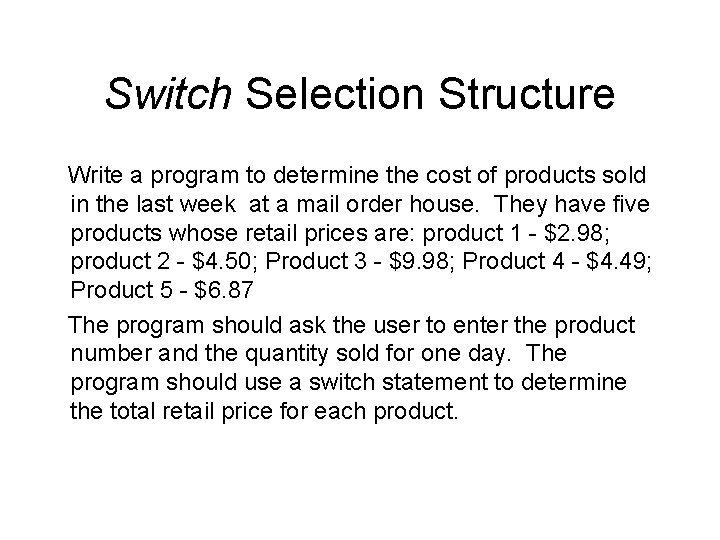 Switch Selection Structure

Write a program to determine the cost of products sold in the last week at a mail order house. They have five products whose retail prices are: product 1 - $2.98; product 2 - $4.50; Product 3 - $9.98; Product 4 - $4.49; Product 5 - $6.87

The program should ask the user to enter the product number and the quantity sold for one day. The program should use a switch statement to determine the total retail price for each product.